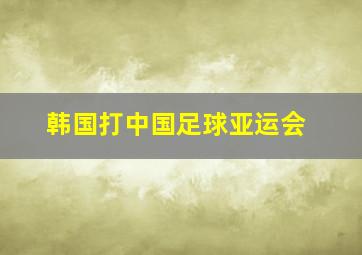 韩国打中国足球亚运会